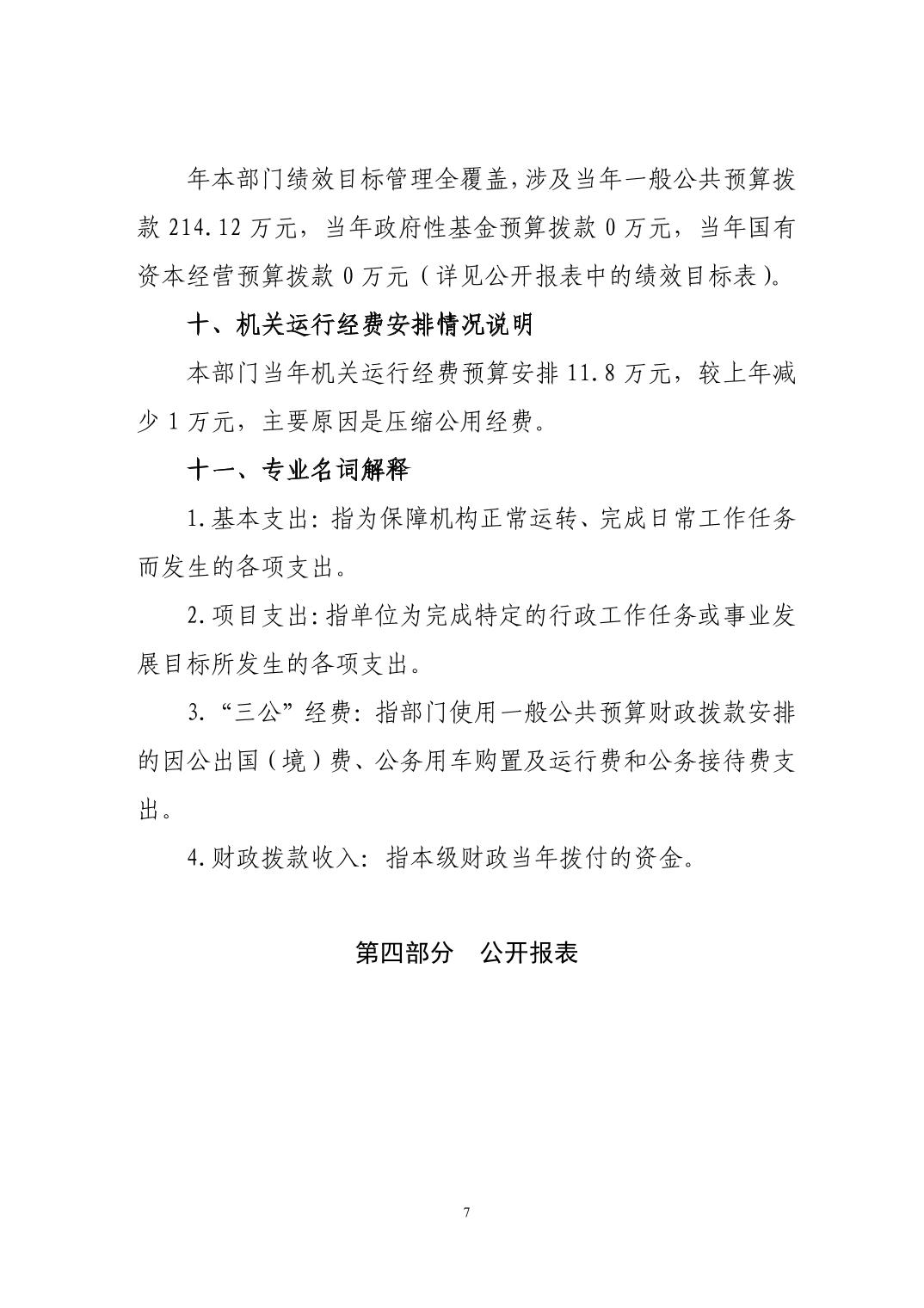 年本部门绩效目标管理全覆盖，涉及当年一般公共预算拨款 214.12 万元，当年政府性基金预算拨款 0 万元，当年国有资本经营预算拨款 0 万元（详见公开报表中的绩效目标表）。

十、机关运行经费安排情况说明

本部门当年机关运行经费预算安排 11.8 万元，较上年减少 1 万元，主要原因是压缩公用经费。

十一、专业名词解释

1.基本支出：指为保障机构正常运转、完成日常工作任务而发生的各项支出。

2.项目支出：指单位为完成特定的行政工作任务或事业发展目标所发生的各项支出。

3.“三公”经费：指部门使用一般公共预算财政拨款安排的因公出国（境）费、公务用车购置及运行费和公务接待费支出。

4.财政拨款收入：指本级财政当年拨付的资金。

第四部分 公开报表

7